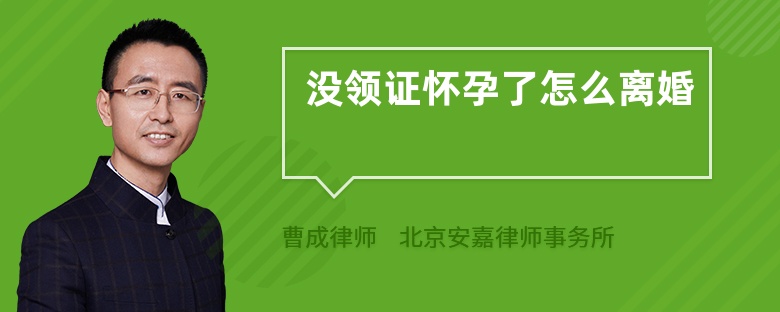 没领证怀孕了怎么离婚

曹成律师　北京安嘉律师事务所